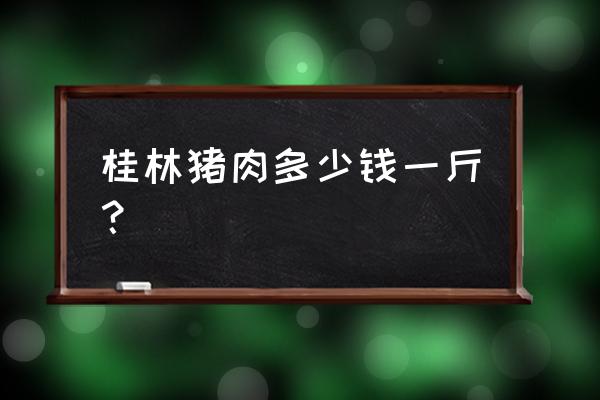 桂林猪肉多少钱一斤？